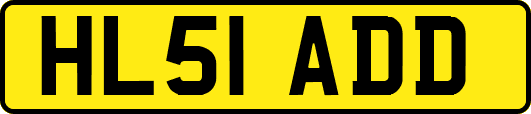 HL51 ADD